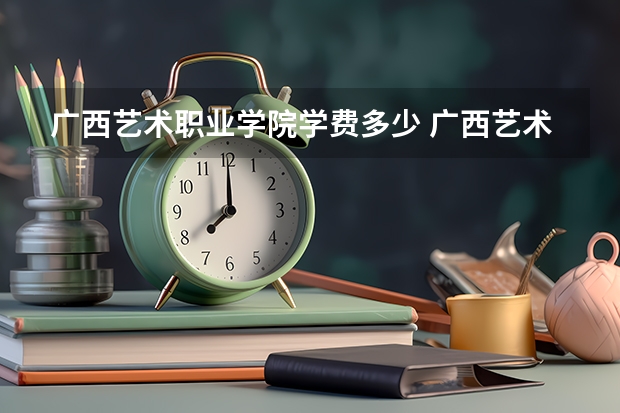 广西艺术职业学院学费多少 广西艺术

11 12 1 2 3 4 5 6 7 8 9 10